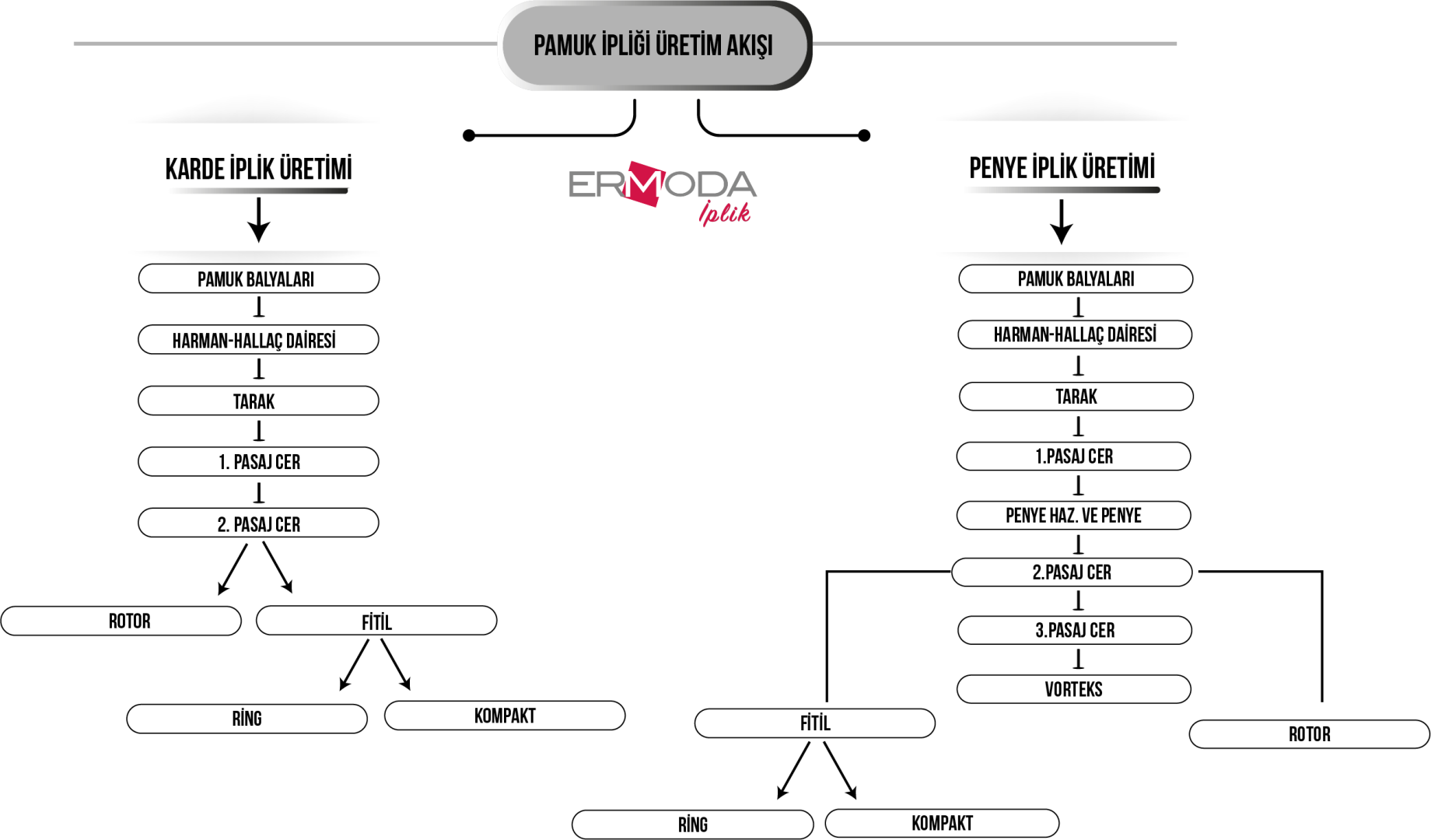 PAMUK İPLİĞİ ÜRETİM AKIŞI

ERMODA İplik

KARDE İPLİK ÜRETİMİ

PAMUK BALYALARI

HARMAN-HALLAÇ DAİRESİ

TARAK

1. PASAJ CER

2. PASAJ CER

ROTOR

FİTİL

RİNG

KOMPAKT

PENYE İPLİK ÜRETİMİ

PAMUK BALYALARI

HARMAN-HALLAÇ DAİRESİ

TARAK

1.PASAJ CER

PENYE HAZ. VE PENYE

2.PASAJ CER

3.PASAJ CER

VORTEKS

FİTİL

ROTOR

RİNG

KOMPAKT